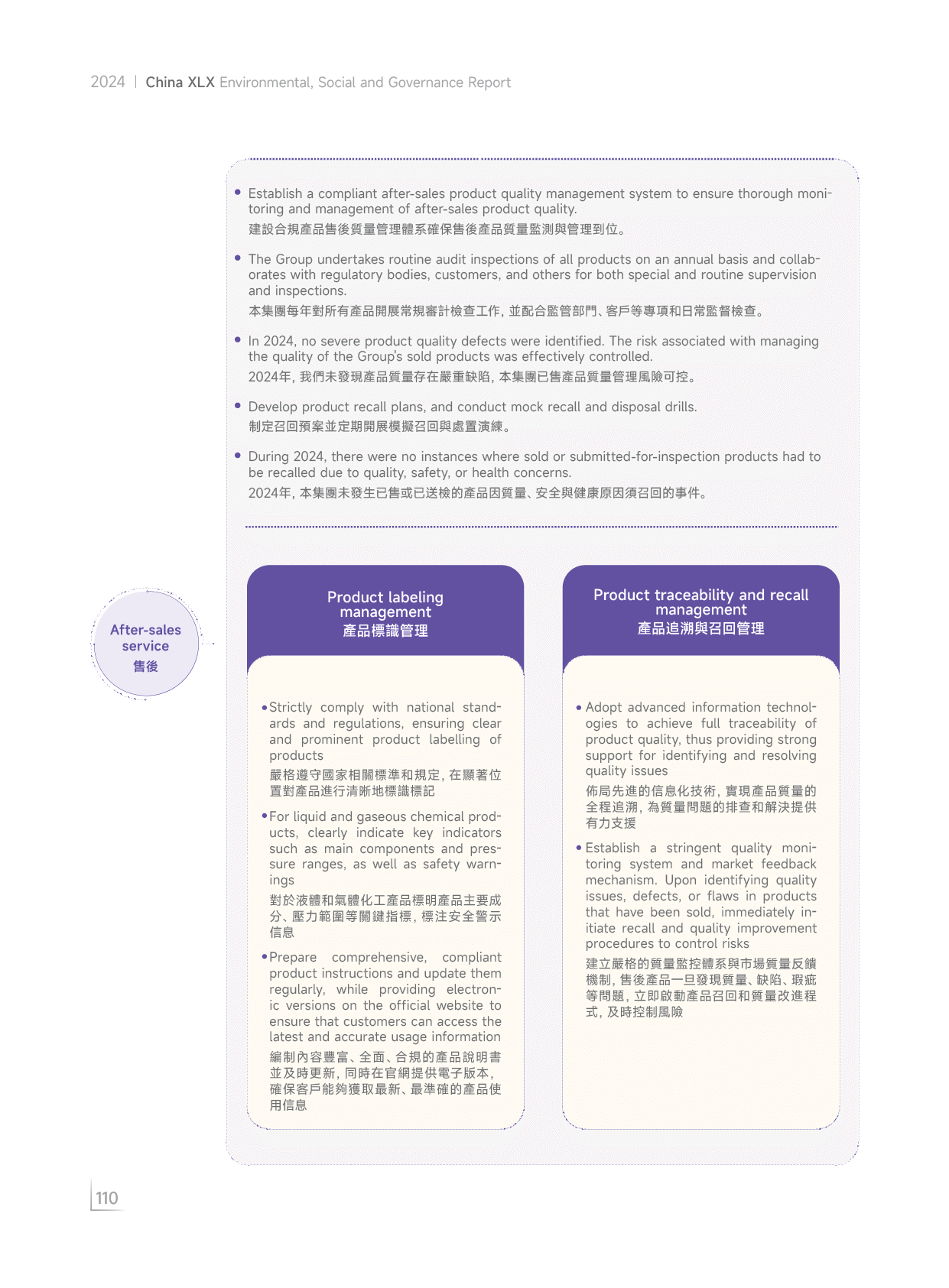 2024 | China XLX Environmental, Social and Governance Report

• Establish a compliant after-sales product quality management system to ensure thorough monitoring and management of after-sales product quality.
建設合規產品售後質量管理體系確保售後產品質量監測與管理到位。

• The Group undertakes routine audit inspections of all products on an annual basis and collaborates with regulatory bodies, customers, and others for both special and routine supervision and inspections.
本集團每年對所有產品開展常規審計檢查工作，並配合監管部門、客戶等專項和日常監督檢查。

• In 2024, no severe product quality defects were identified. The risk associated with managing the quality of the Group's sold products was effectively controlled.
2024年，我們未發現產品質量存在嚴重缺陷，本集團已售產品質量管理風險可控。

• Develop product recall plans, and conduct mock recall and disposal drills.
制定召回預案並定期開展模擬召回與處置演練。

• During 2024, there were no instances where sold or submitted-for-inspection products had to be recalled due to quality, safety, or health concerns.
2024年，本集團未發生已售或已送檢的產品因質量、安全與健康原因須召回的事件。

After-sales service
售後

Product labeling management
產品標識管理

• Strictly comply with national standards and regulations, ensuring clear and prominent product labelling of products
嚴格遵守國家相關標準和規定，在顯著位置對產品進行清晰地標識標記

• For liquid and gaseous chemical products, clearly indicate key indicators such as main components and pressure ranges, as well as safety warnings
對於液體和氣體化工產品標明產品主要成分、壓力範圍等關鍵指標，標注安全警示信息

• Prepare comprehensive, compliant product instructions and update them regularly, while providing electronic versions on the official website to ensure that customers can access the latest and accurate usage information
編制內容豐富、全面、合規的產品說明書並及時更新，同時在官網提供電子版本，確保客戶能夠獲取最新、最準確的產品使用信息

Product traceability and recall management
產品追溯與召回管理

• Adopt advanced information technologies to achieve full traceability of product quality, thus providing strong support for identifying and resolving quality issues
佈局先進的信息化技術，實現產品質量的全程追溯，為質量問題的排查和解決提供有力支援

• Establish a stringent quality monitoring system and market feedback mechanism. Upon identifying quality issues, defects, or flaws in products that have been sold, immediately initiate recall and quality improvement procedures to control risks
建立嚴格的質量監控體系與市場質量反饋機制，售後產品一旦發現質量、缺陷、瑕疵等問題，立即啟動產品召回和質量改進程式，及時控制風險

110